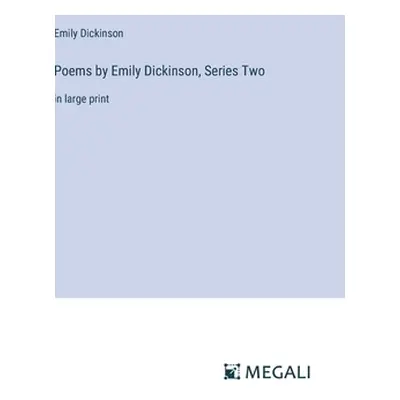 Emily Dickinson

Poems by Emily Dickinson, Series Two

in large print

MEGALI